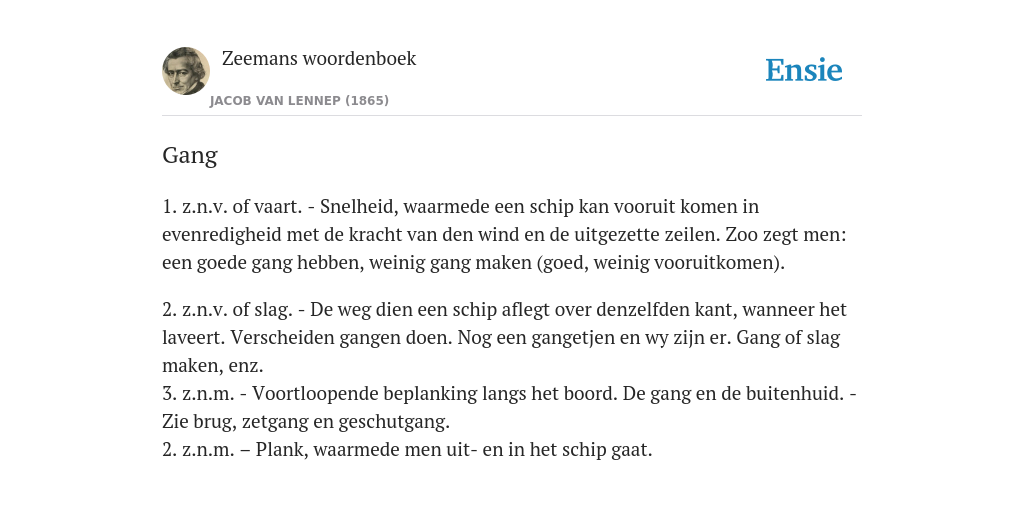 Zeemans woordenboek
JACOB VAN LENNEP (1865)

Ensie

Gang

1. z.n.v. of vaart. - Snelheid, waarmede een schip kan vooruit komen in evenredigheid met de kracht van den wind en de uitgezette zeilen. Zoo zegt men: een goede gang hebben, weinig gang maken (goed, weinig vooruitkomen).

2. z.n.v. of slag. - De weg dien een schip aflegt over denzelfden kant, wanneer het laveert. Verscheiden gangen doen. Nog een gangetjen en wy zijn er. Gang of slag maken, enz.
3. z.n.m. - Voortloopende beplanking langs het boord. De gang en de buitenhuid. - Zie brug, zetgang en geschutgang.
2. z.n.m. – Plank, waarmede men uit- en in het schip gaat.